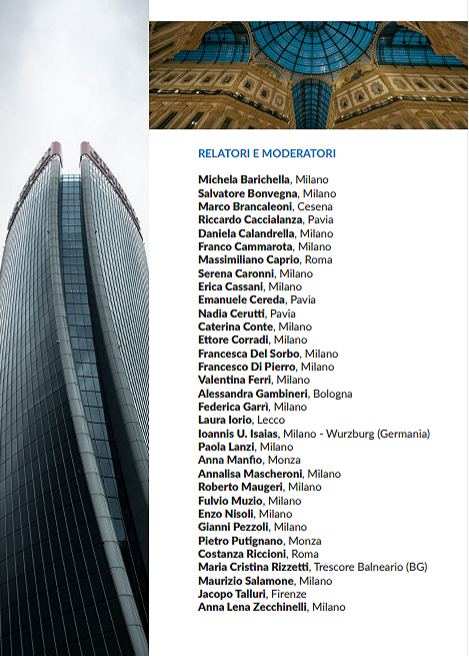 RELATORI E MODERATORI

Michela Barichella, Milano
Salvatore Bonvegna, Milano
Marco Brancaleoni, Cesena
Riccardo Caccialanza, Pavia
Daniela Calandrella, Milano
Franco Cammarota, Milano
Massimiliano Caprio, Roma
Serena Caronni, Milano
Erica Cassani, Milano
Emanuele Cereda, Pavia
Nadia Cerutti, Pavia
Caterina Conte, Milano
Ettore Corradi, Milano
Francesca Del Sorbo, Milano
Francesco Di Pierro, Milano
Valentina Ferri, Milano
Alessandra Gambineri, Bologna
Federica Garrì, Milano
Laura Iorio, Lecco
Ioannis U. Isaias, Milano - Wurzburg (Germania)
Paola Lanzi, Milano
Anna Manfio, Monza
Annalisa Mascheroni, Milano
Roberto Maugeri, Milano
Fulvio Muzio, Milano
Enzo Nisoli, Milano
Gianni Pezzoli, Milano
Pietro Putignano, Monza
Costanza Riccioni, Roma
Maria Cristina Rizzetti, Trescore Balneario (BG)
Maurizio Salamone, Milano
Jacopo Talluri, Firenze
Anna Lena Zecchinelli, Milano